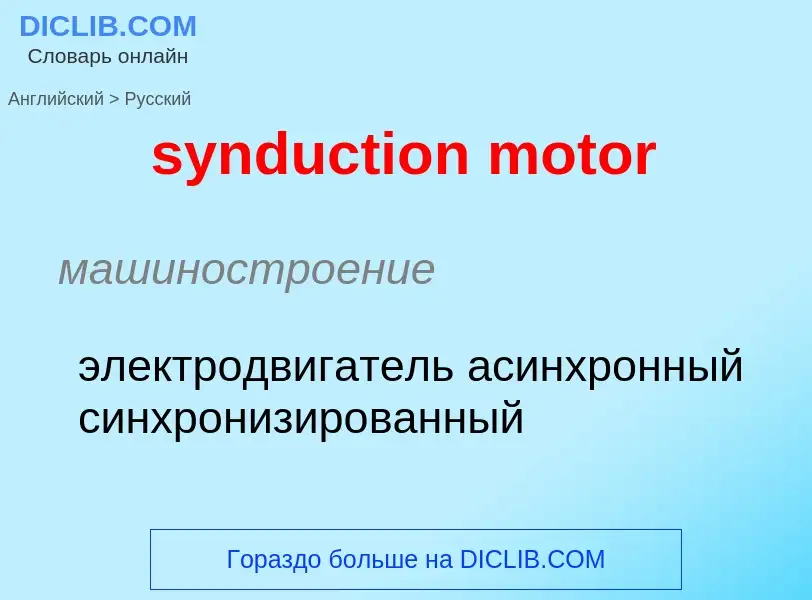 DICLIB.COM
Словарь онлайн

Английский > Русский

synduction motor

машиностроение

электродвигатель асинхронный синхронизированный

Гораздо больше на DICLIB.COM